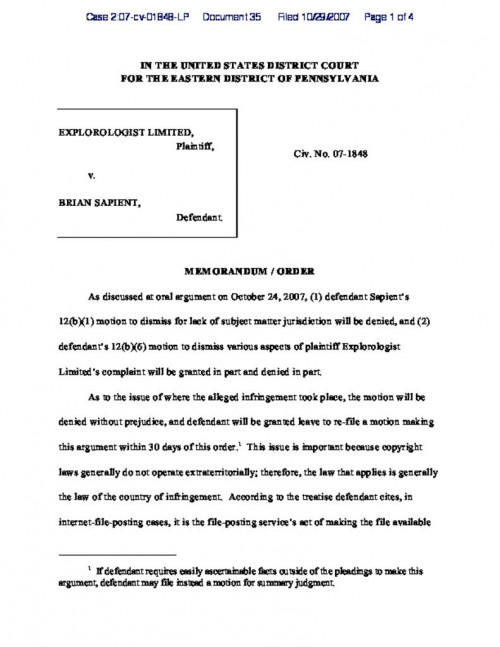 Case 2:07-cv-01848-LP Document 35 Filed 10/29/2007 Page 1 of 4

IN THE UNITED STATES DISTRICT COURT
FOR THE EASTERN DISTRICT OF PENNSYLVANIA

EXPLOROLOGIST LIMITED,
Plaintiff,

v.

BRIAN SAPIENT,
Defendant.

Civ. No. 07-1848

MEMORANDUM / ORDER

As discussed at oral argument on October 24, 2007, (1) defendant Sapient's 12(b)(1) motion to dismiss for lack of subject matter jurisdiction will be denied, and (2) defendant's 12(b)(6) motion to dismiss various aspects of plaintiff Explorologist Limited's complaint will be granted in part and denied in part.

As to the issue of where the alleged infringement took place, the motion will be denied without prejudice, and defendant will be granted leave to re-file a motion making this argument within 30 days of this order.$^1$ This issue is important because copyright laws generally do not operate extraterritorially; therefore, the law that applies is generally the law of the country of infringement. According to the treatise defendant cites, in internet-file-posting cases, it is the file-posting service's act of making the file available

$^1$ If defendant requires easily ascertainable facts outside of the pleadings to make this argument, defendant may file instead a motion for summary judgment.